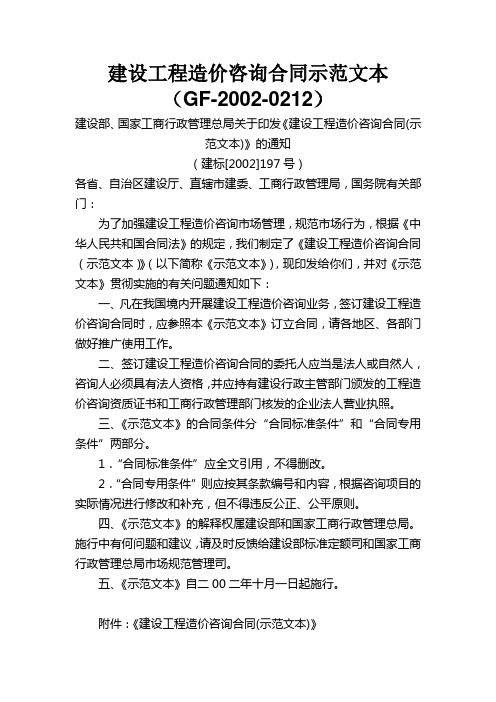 建设工程造价咨询合同示范文本
（GF-2002-0212）

建设部、国家工商行政管理总局关于印发《建设工程造价咨询合同(示范文本)》的通知
（建标[2002]197 号）

各省、自治区建设厅、直辖市建委、工商行政管理局，国务院有关部门：

为了加强建设工程造价咨询市场管理，规范市场行为，根据《中华人民共和国合同法》的规定，我们制定了《建设工程造价咨询合同（示范文本）》(以下简称《示范文本》)，现印发给你们，并对《示范文本》贯彻实施的有关问题通知如下：

一、凡在我国境内开展建设工程造价咨询业务，签订建设工程造价咨询合同时，应参照本《示范文本》订立合同，请各地区、各部门做好推广使用工作。

二、签订建设工程造价咨询合同的委托人应当是法人或自然人，咨询人必须具有法人资格，并应持有建设行政主管部门颁发的工程造价咨询资质证书和工商行政管理部门核发的企业法人营业执照。

三、《示范文本》的合同条件分“合同标准条件”和“合同专用条件”两部分。

1．“合同标准条件”应全文引用，不得删改。

2．“合同专用条件”则应按其条款编号和内容，根据咨询项目的实际情况进行修改和补充，但不得违反公正、公平原则。

四、《示范文本》的解释权属建设部和国家工商行政管理总局。施行中有何问题和建议，请及时反馈给建设部标准定额司和国家工商行政管理总局市场规范管理司。

五、《示范文本》自二 00 二年十月一日起施行。

附件：《建设工程造价咨询合同(示范文本)》